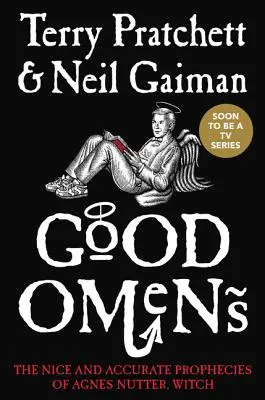 Terry Pratchett
& Neil Gaiman

SOON TO BE A TV SERIES

GOOD OMENS

THE NICE AND ACCURATE PROPHECIES OF AGNES NUTTER, WITCH